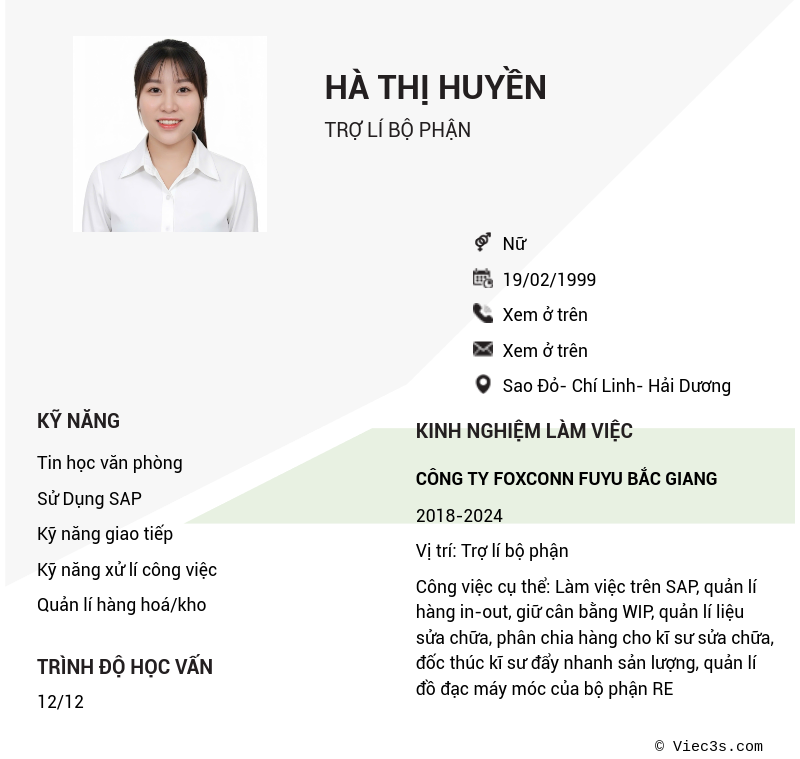 HÀ THỊ HUYỀN
TRỢ LÍ BỘ PHẬN

Nữ
19/02/1999
Xem ở trên
Xem ở trên
Sao Đỏ- Chí Linh- Hải Dương

KỸ NĂNG
Tin học văn phòng
Sử Dụng SAP
Kỹ năng giao tiếp
Kỹ năng xử lí công việc
Quản lí hàng hoá/kho

TRÌNH ĐỘ HỌC VẤN
12/12

KINH NGHIỆM LÀM VIỆC
CÔNG TY FOXCONN FUYU BẮC GIANG
2018-2024
Vị trí: Trợ lí bộ phận
Công việc cụ thể: Làm việc trên SAP, quản lí hàng in-out, giữ cân bằng WIP, quản lí liệu sửa chữa, phân chia hàng cho kĩ sư sửa chữa, đốc thúc kĩ sư đẩy nhanh sản lượng, quản lí đồ đạc máy móc của bộ phận RE

© Viec3s.com